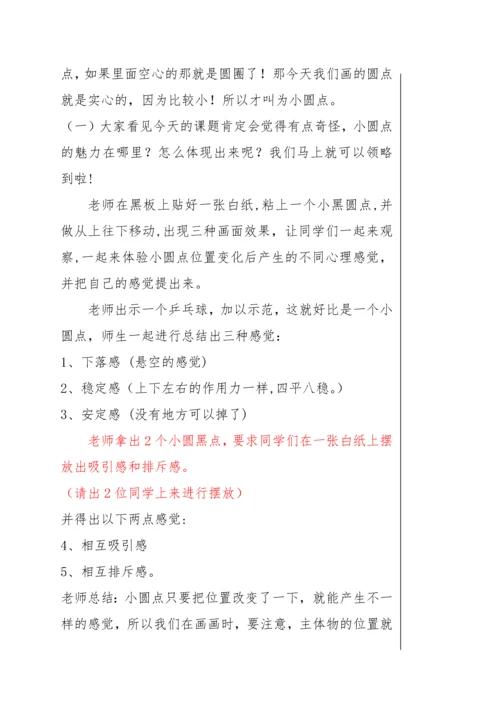 点，如果里面空心的那就是圆圈了！那今天我们画的圆点就是实心的，因为比较小！所以才叫为小圆点。

（一）大家看见今天的课题肯定会觉得有点奇怪，小圆点的魅力在哪里？怎么体现出来呢？我们马上就可以领略到啦！

老师在黑板上贴好一张白纸，粘上一个小黑圆点，并做从上往下移动，出现三种画面效果，让同学们一起来观察，一起来体验小圆点位置变化后产生的不同心理感觉，并把自己的感觉提出来。

老师出示一个乒乓球，加以示范，这就好比是一个小圆点，师生一起进行总结出三种感觉：

1、下落感（悬空的感觉）

2、稳定感（上下左右的作用力一样，四平八稳。）

3、安定感（没有地方可以掉了）

老师拿出2个小圆黑点，要求同学们在一张白纸上摆放出吸引感和排斥感。

（请出2位同学上来进行摆放）

并得出以下两点感觉：

4、相互吸引感

5、相互排斥感。

老师总结：小圆点只要把位置改变了一下，就能产生不一样的感觉，所以我们在画画时，要注意，主体物的位置就